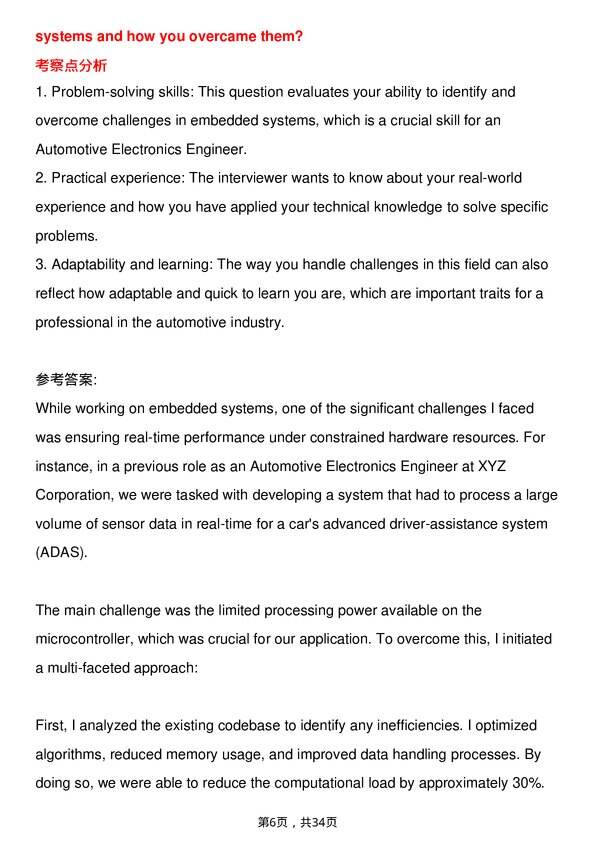 systems and how you overcame them?

考察点分析

1. Problem-solving skills: This question evaluates your ability to identify and overcome challenges in embedded systems, which is a crucial skill for an Automotive Electronics Engineer.
2. Practical experience: The interviewer wants to know about your real-world experience and how you have applied your technical knowledge to solve specific problems.
3. Adaptability and learning: The way you handle challenges in this field can also reflect how adaptable and quick to learn you are, which are important traits for a professional in the automotive industry.

参考答案:

While working on embedded systems, one of the significant challenges I faced was ensuring real-time performance under constrained hardware resources. For instance, in a previous role as an Automotive Electronics Engineer at XYZ Corporation, we were tasked with developing a system that had to process a large volume of sensor data in real-time for a car's advanced driver-assistance system (ADAS).

The main challenge was the limited processing power available on the microcontroller, which was crucial for our application. To overcome this, I initiated a multi-faceted approach:

First, I analyzed the existing codebase to identify any inefficiencies. I optimized algorithms, reduced memory usage, and improved data handling processes. By doing so, we were able to reduce the computational load by approximately 30%.

第6页，共34页